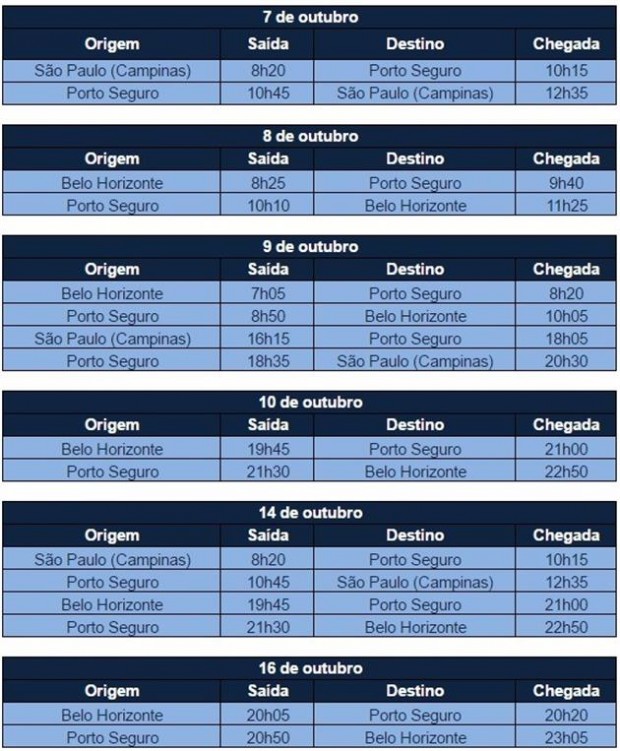 7 de outubro

| Origem | Saída | Destino | Chegada |
|---|---|---|---|
| São Paulo (Campinas) | 8h20 | Porto Seguro | 10h15 |
| Porto Seguro | 10h45 | São Paulo (Campinas) | 12h35 |

8 de outubro

| Origem | Saída | Destino | Chegada |
|---|---|---|---|
| Belo Horizonte | 8h25 | Porto Seguro | 9h40 |
| Porto Seguro | 10h10 | Belo Horizonte | 11h25 |

9 de outubro

| Origem | Saída | Destino | Chegada |
|---|---|---|---|
| Belo Horizonte | 7h05 | Porto Seguro | 8h20 |
| Porto Seguro | 8h50 | Belo Horizonte | 10h05 |
| São Paulo (Campinas) | 16h15 | Porto Seguro | 18h05 |
| Porto Seguro | 18h35 | São Paulo (Campinas) | 20h30 |

10 de outubro

| Origem | Saída | Destino | Chegada |
|---|---|---|---|
| Belo Horizonte | 19h45 | Porto Seguro | 21h00 |
| Porto Seguro | 21h30 | Belo Horizonte | 22h50 |

14 de outubro

| Origem | Saída | Destino | Chegada |
|---|---|---|---|
| São Paulo (Campinas) | 8h20 | Porto Seguro | 10h15 |
| Porto Seguro | 10h45 | São Paulo (Campinas) | 12h35 |
| Belo Horizonte | 19h45 | Porto Seguro | 21h00 |
| Porto Seguro | 21h30 | Belo Horizonte | 22h50 |

16 de outubro

| Origem | Saída | Destino | Chegada |
|---|---|---|---|
| Belo Horizonte | 20h05 | Porto Seguro | 20h20 |
| Porto Seguro | 20h50 | Belo Horizonte | 23h05 |